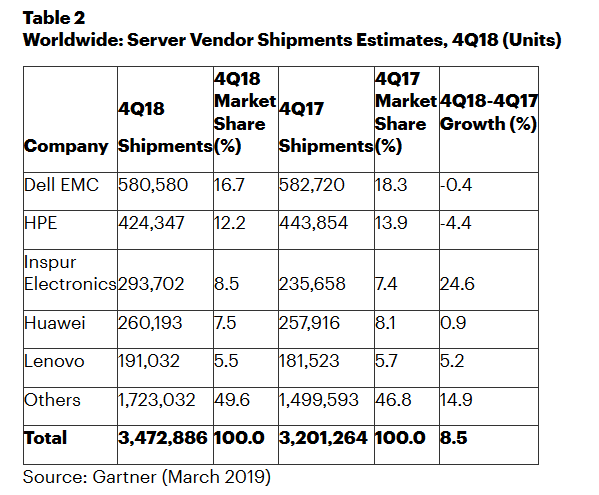 **Table 2**
**Worldwide: Server Vendor Shipments Estimates, 4Q18 (Units)**

| Company | 4Q18 Shipments | 4Q18 Market Share (%) | 4Q17 Shipments | 4Q17 Market Share (%) | 4Q18-4Q17 Growth (%) |
|---|---|---|---|---|---|
| Dell EMC | 580,580 | 16.7 | 582,720 | 18.3 | -0.4 |
| HPE | 424,347 | 12.2 | 443,854 | 13.9 | -4.4 |
| Inspur Electronics | 293,702 | 8.5 | 235,658 | 7.4 | 24.6 |
| Huawei | 260,193 | 7.5 | 257,916 | 8.1 | 0.9 |
| Lenovo | 191,032 | 5.5 | 181,523 | 5.7 | 5.2 |
| Others | 1,723,032 | 49.6 | 1,499,593 | 46.8 | 14.9 |
| **Total** | **3,472,886** | **100.0** | **3,201,264** | **100.0** | **8.5** |

Source: Gartner (March 2019)